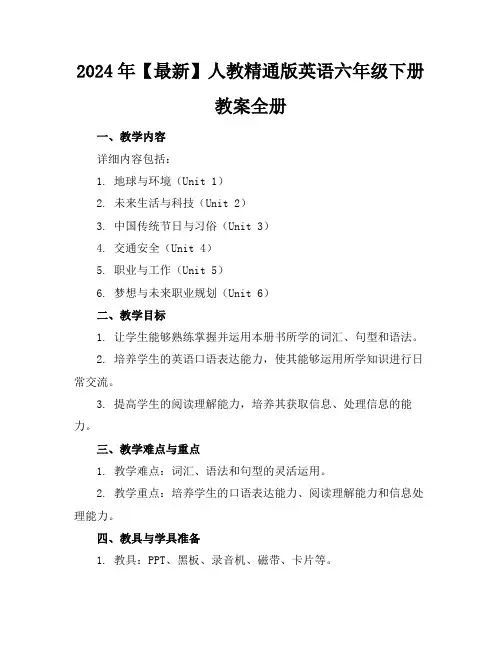 2024年【最新】人教精通版英语六年级下册教案全册

一、教学内容

详细内容包括：

1. 地球与环境（Unit 1）

2. 未来生活与科技（Unit 2）

3. 中国传统节日与习俗（Unit 3）

4. 交通安全（Unit 4）

5. 职业与工作（Unit 5）

6. 梦想与未来职业规划（Unit 6）

二、教学目标

1. 让学生能够熟练掌握并运用本册书所学的词汇、句型和语法。

2. 培养学生的英语口语表达能力，使其能够运用所学知识进行日常交流。

3. 提高学生的阅读理解能力，培养其获取信息、处理信息的能力。

三、教学难点与重点

1. 教学难点：词汇、语法和句型的灵活运用。

2. 教学重点：培养学生的口语表达能力、阅读理解能力和信息处理能力。

四、教具与学具准备

1. 教具：PPT、黑板、录音机、磁带、卡片等。